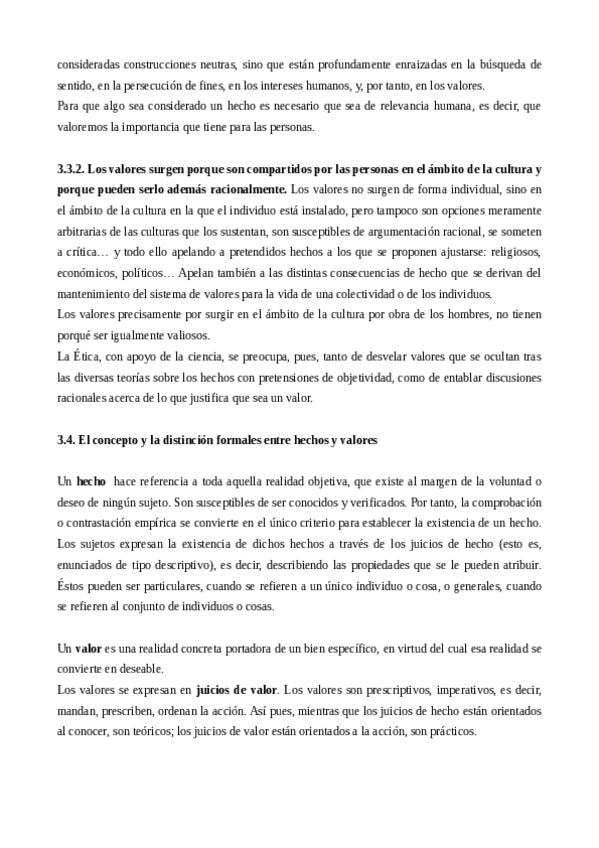 consideradas construcciones neutras, sino que están profundamente enraizadas en la búsqueda de sentido, en la persecución de fines, en los intereses humanos, y, por tanto, en los valores.
Para que algo sea considerado un hecho es necesario que sea de relevancia humana, es decir, que valoremos la importancia que tiene para las personas.

3.3.2. Los valores surgen porque son compartidos por las personas en el ámbito de la cultura y porque pueden serlo además racionalmente. Los valores no surgen de forma individual, sino en el ámbito de la cultura en la que el individuo está instalado, pero tampoco son opciones meramente arbitrarias de las culturas que los sustentan, son susceptibles de argumentación racional, se someten a crítica… y todo ello apelando a pretendidos hechos a los que se proponen ajustarse: religiosos, económicos, políticos… Apelan también a las distintas consecuencias de hecho que se derivan del mantenimiento del sistema de valores para la vida de una colectividad o de los individuos.
Los valores precisamente por surgir en el ámbito de la cultura por obra de los hombres, no tienen porqué ser igualmente valiosos.
La Ética, con apoyo de la ciencia, se preocupa, pues, tanto de desvelar valores que se ocultan tras las diversas teorías sobre los hechos con pretensiones de objetividad, como de entablar discusiones racionales acerca de lo que justifica que sea un valor.

3.4. El concepto y la distinción formales entre hechos y valores

Un hecho hace referencia a toda aquella realidad objetiva, que existe al margen de la voluntad o deseo de ningún sujeto. Son susceptibles de ser conocidos y verificados. Por tanto, la comprobación o contrastación empírica se convierte en el único criterio para establecer la existencia de un hecho. Los sujetos expresan la existencia de dichos hechos a través de los juicios de hecho (esto es, enunciados de tipo descriptivo), es decir, describiendo las propiedades que se le pueden atribuir. Éstos pueden ser particulares, cuando se refieren a un único individuo o cosa, o generales, cuando se refieren al conjunto de individuos o cosas.

Un valor es una realidad concreta portadora de un bien específico, en virtud del cual esa realidad se convierte en deseable.
Los valores se expresan en juicios de valor. Los valores son prescriptivos, imperativos, es decir, mandan, prescriben, ordenan la acción. Así pues, mientras que los juicios de hecho están orientados al conocer, son teóricos; los juicios de valor están orientados a la acción, son prácticos.